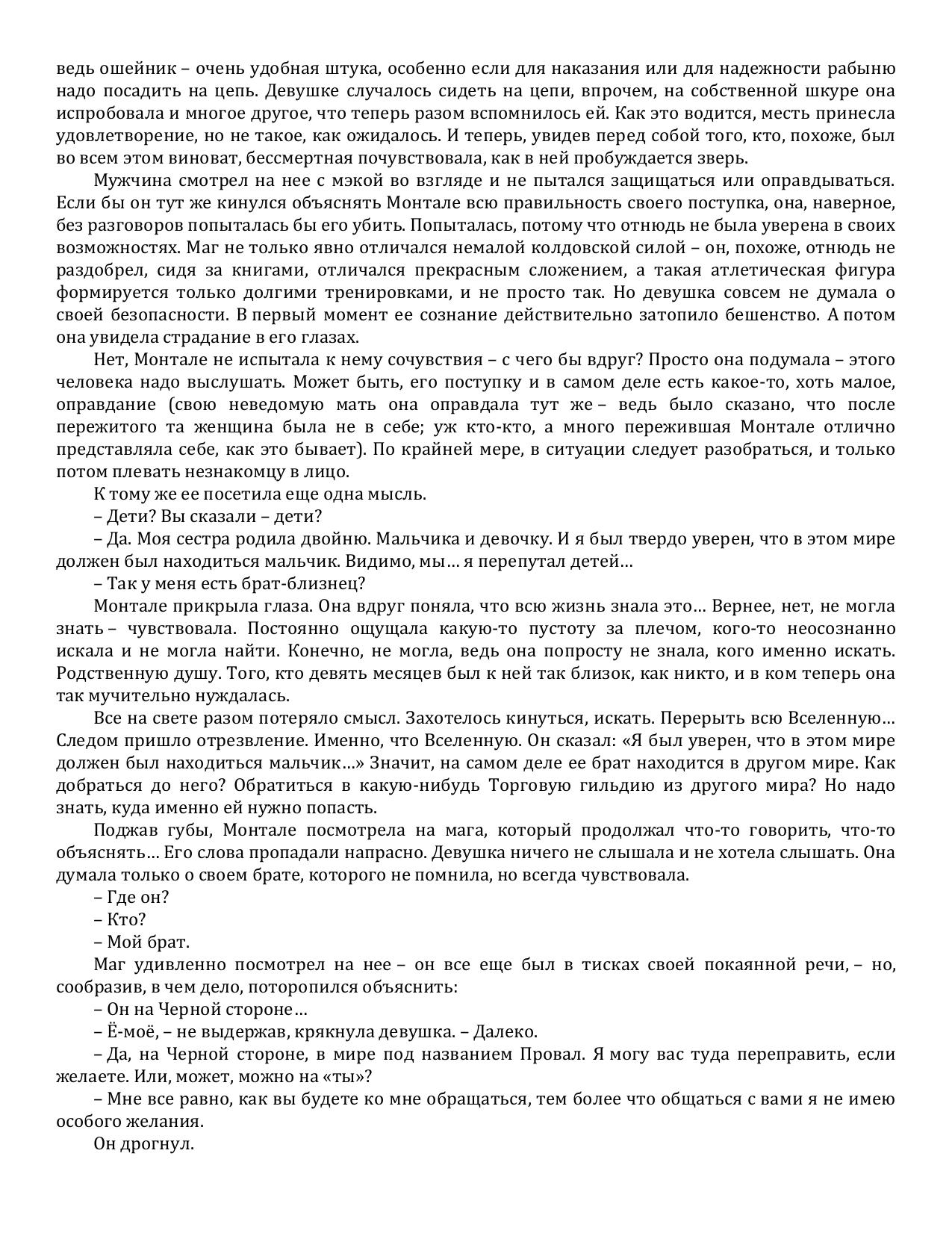 ведь ошейник – очень удобная штука, особенно если для наказания или для надежности рабыню надо посадить на цепь. Девушке случалось сидеть на цепи, впрочем, на собственной шкуре она испробовала и многое другое, что теперь разом вспомнилось ей. Как это водится, месть принесла удовлетворение, но не такое, как ожидалось. И теперь, увидев перед собой того, кто, похоже, был во всем этом виноват, бессмертная почувствовала, как в ней пробуждается зверь.

Мужчина смотрел на нее с мэкой во взгляде и не пытался защищаться или оправдываться. Если бы он тут же кинулся объяснять Монтале всю правильность своего поступка, она, наверное, без разговоров попыталась бы его убить. Попыталась, потому что отнюдь не была уверена в своих возможностях. Маг не только явно отличался немалой колдовской силой – он, похоже, отнюдь не раздобрел, сидя за книгами, отличался прекрасным сложением, а такая атлетическая фигура формируется только долгими тренировками, и не просто так. Но девушка совсем не думала о своей безопасности. В первый момент ее сознание действительно затопило бешенство. А потом она увидела страдание в его глазах.

Нет, Монтале не испытала к нему сочувствия – с чего бы вдруг? Просто она подумала – этого человека надо выслушать. Может быть, его поступку и в самом деле есть какое-то, хоть малое, оправдание (свою неведомую мать она оправдала тут же – ведь было сказано, что после пережитого та женщина была не в себе; уж кто-кто, а много пережившая Монтале отлично представляла себе, как это бывает). По крайней мере, в ситуации следует разобраться, и только потом плевать незнакомцу в лицо.

К тому же ее посетила еще одна мысль.

– Дети? Вы сказали – дети?

– Да. Моя сестра родила двойню. Мальчика и девочку. И я был твердо уверен, что в этом мире должен был находиться мальчик. Видимо, мы… я перепутал детей…

– Так у меня есть брат-близнец?

Монтале прикрыла глаза. Она вдруг поняла, что всю жизнь знала это… Вернее, нет, не могла знать – чувствовала. Постоянно ощущала какую-то пустоту за плечом, кого-то неосознанно искала и не могла найти. Конечно, не могла, ведь она попросту не знала, кого именно искать. Родственную душу. Того, кто девять месяцев был к ней так близок, как никто, и в ком теперь она так мучительно нуждалась.

Все на свете разом потеряло смысл. Захотелось кинуться, искать. Перерыть всю Вселенную… Следом пришло отрезвление. Именно, что Вселенную. Он сказал: «Я был уверен, что в этом мире должен был находиться мальчик…» Значит, на самом деле ее брат находится в другом мире. Как добраться до него? Обратиться в какую-нибудь Торговую гильдию из другого мира? Но надо знать, куда именно ей нужно попасть.

Поджав губы, Монтале посмотрела на мага, который продолжал что-то говорить, что-то объяснять… Его слова пропадали напрасно. Девушка ничего не слышала и не хотела слышать. Она думала только о своем брате, которого не помнила, но всегда чувствовала.

– Где он?

– Кто?

– Мой брат.

Маг удивленно посмотрел на нее – он все еще был в тисках своей покаянной речи, – но, сообразив, в чем дело, поторопился объяснить:

– Он на Черной стороне…

– Ё-моё, – не выдержав, крякнула девушка. – Далеко.

– Да, на Черной стороне, в мире под названием Провал. Я могу вас туда переправить, если желаете. Или, может, можно на «ты»?

– Мне все равно, как вы будете ко мне обращаться, тем более что общаться с вами я не имею особого желания.

Он дрогнул.